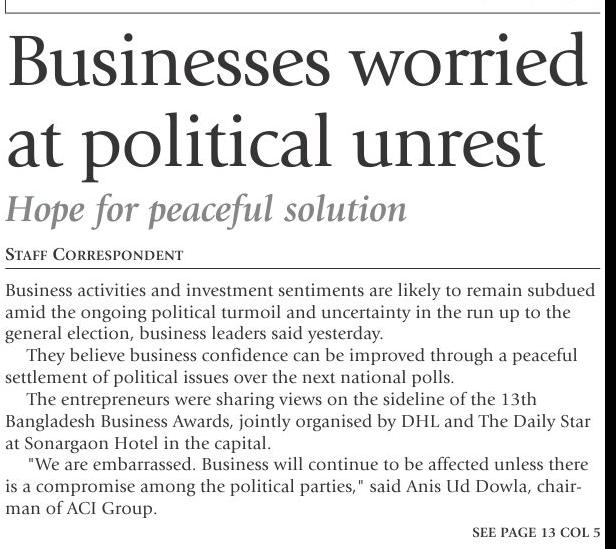 Businesses worried at political unrest

Hope for peaceful solution

STAFF CORRESPONDENT

Business activities and investment sentiments are likely to remain subdued amid the ongoing political turmoil and uncertainty in the run up to the general election, business leaders said yesterday.

They believe business confidence can be improved through a peaceful settlement of political issues over the next national polls.

The entrepreneurs were sharing views on the sideline of the 13th Bangladesh Business Awards, jointly organised by DHL and The Daily Star at Sonargaon Hotel in the capital.

"We are embarrassed. Business will continue to be affected unless there is a compromise among the political parties," said Anis Ud Dowla, chairman of ACI Group.

SEE PAGE 13 COL 5